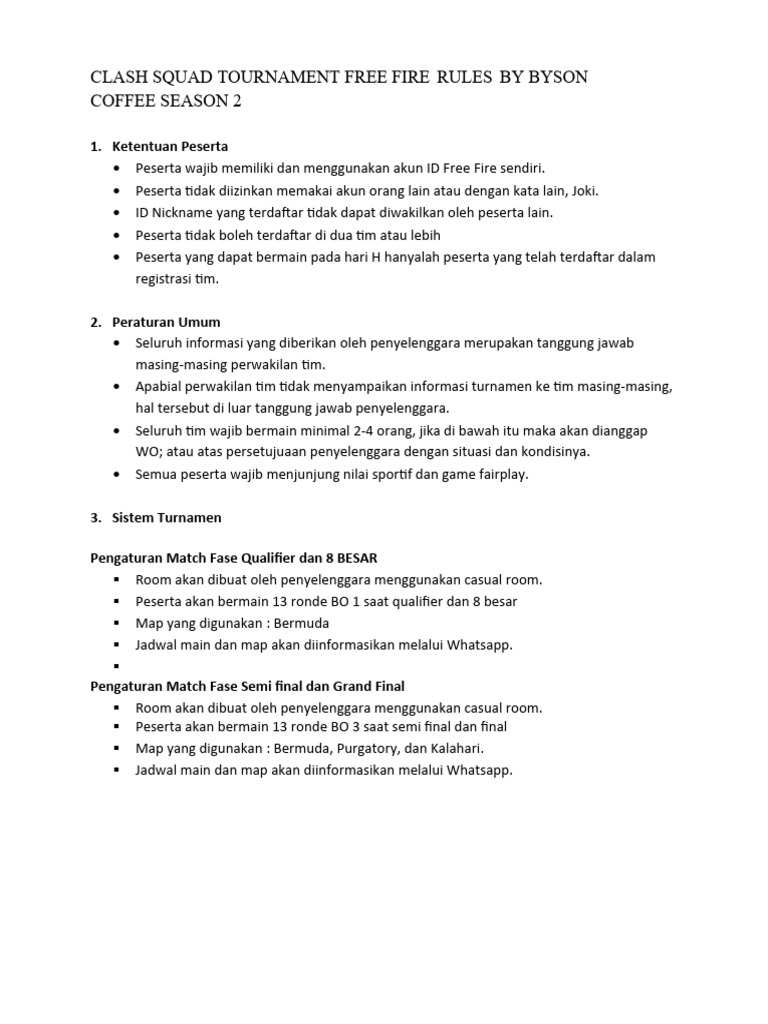 CLASH SQUAD TOURNAMENT FREE FIRE RULES BY BYSON COFFEE SEASON 2

1. Ketentuan Peserta
• Peserta wajib memiliki dan menggunakan akun ID Free Fire sendiri.
• Peserta tidak diizinkan memakai akun orang lain atau dengan kata lain, Joki.
• ID Nickname yang terdaftar tidak dapat diwakilkan oleh peserta lain.
• Peserta tidak boleh terdaftar di dua tim atau lebih
• Peserta yang dapat bermain pada hari H hanyalah peserta yang telah terdaftar dalam registrasi tim.

2. Peraturan Umum
• Seluruh informasi yang diberikan oleh penyelenggara merupakan tanggung jawab masing-masing perwakilan tim.
• Apabial perwakilan tim tidak menyampaikan informasi turnamen ke tim masing-masing, hal tersebut di luar tanggung jawab penyelenggara.
• Seluruh tim wajib bermain minimal 2-4 orang, jika di bawah itu maka akan dianggap WO; atau atas persetujuaan penyelenggara dengan situasi dan kondisinya.
• Semua peserta wajib menjunjung nilai sportif dan game fairplay.

3. Sistem Turnamen

Pengaturan Match Fase Qualifier dan 8 BESAR
▪ Room akan dibuat oleh penyelenggara menggunakan casual room.
▪ Peserta akan bermain 13 ronde BO 1 saat qualifier dan 8 besar
▪ Map yang digunakan : Bermuda
▪ Jadwal main dan map akan diinformasikan melalui Whatsapp.
▪
Pengaturan Match Fase Semi final dan Grand Final
▪ Room akan dibuat oleh penyelenggara menggunakan casual room.
▪ Peserta akan bermain 13 ronde BO 3 saat semi final dan final
▪ Map yang digunakan : Bermuda, Purgatory, dan Kalahari.
▪ Jadwal main dan map akan diinformasikan melalui Whatsapp.